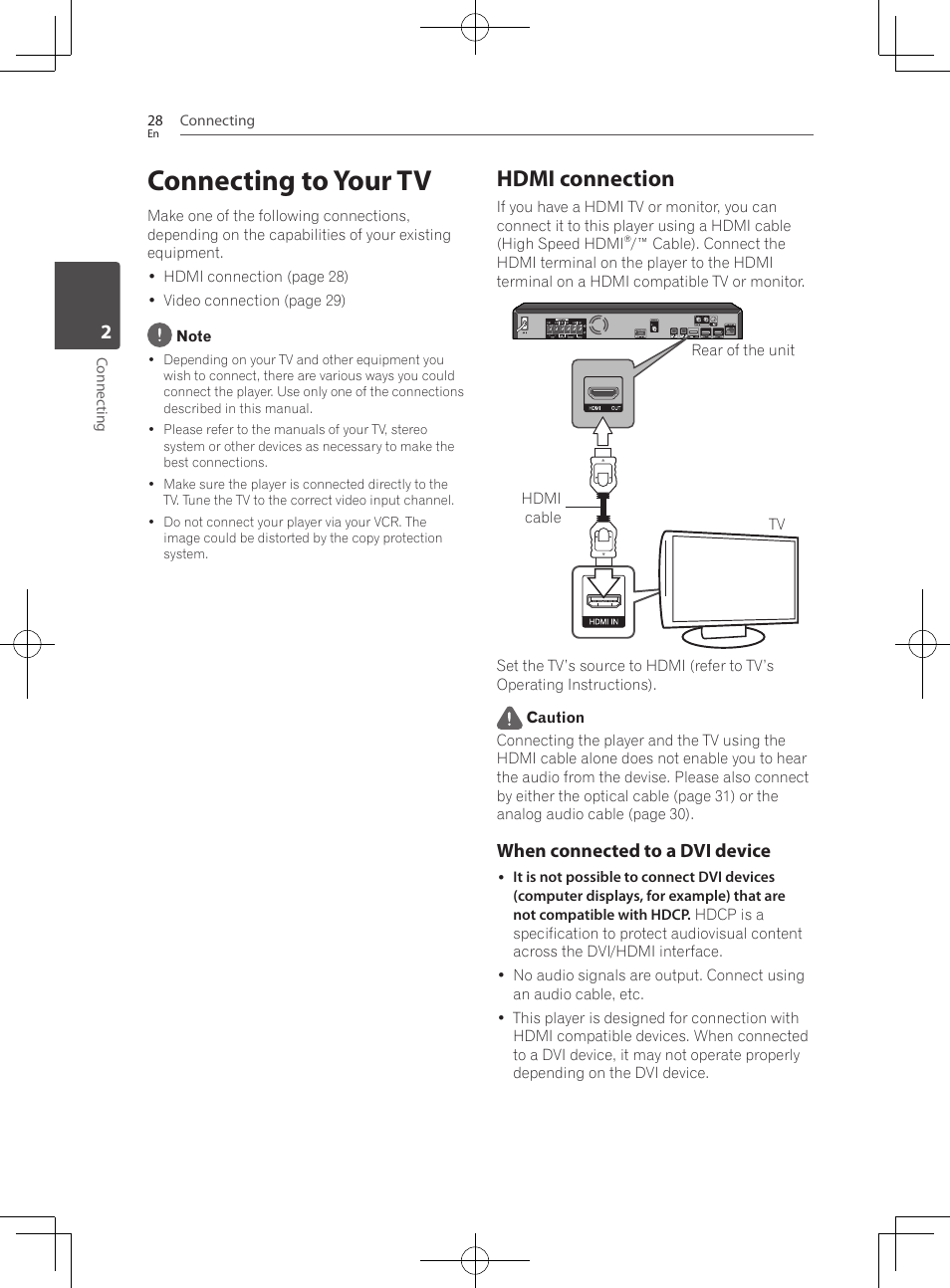 28 En Connecting

2

Connecting

Connecting to Your TV

Make one of the following connections, depending on the capabilities of your existing equipment.

• HDMI connection (page 28)

• Video connection (page 29)

Note

• Depending on your TV and other equipment you wish to connect, there are various ways you could connect the player. Use only one of the connections described in this manual.

• Please refer to the manuals of your TV, stereo system or other devices as necessary to make the best connections.

• Make sure the player is connected directly to the TV. Tune the TV to the correct video input channel.

• Do not connect your player via your VCR. The image could be distorted by the copy protection system.

HDMI connection

If you have a HDMI TV or monitor, you can connect it to this player using a HDMI cable (High Speed HDMI®/™ Cable). Connect the HDMI terminal on the player to the HDMI terminal on a HDMI compatible TV or monitor.

Rear of the unit

HDMI OUT

HDMI cable

TV

HDMI IN

Set the TV's source to HDMI (refer to TV's Operating Instructions).

Caution

Connecting the player and the TV using the HDMI cable alone does not enable you to hear the audio from the devise. Please also connect by either the optical cable (page 31) or the analog audio cable (page 30).

When connected to a DVI device

• It is not possible to connect DVI devices (computer displays, for example) that are not compatible with HDCP. HDCP is a specification to protect audiovisual content across the DVI/HDMI interface.

• No audio signals are output. Connect using an audio cable, etc.

• This player is designed for connection with HDMI compatible devices. When connected to a DVI device, it may not operate properly depending on the DVI device.